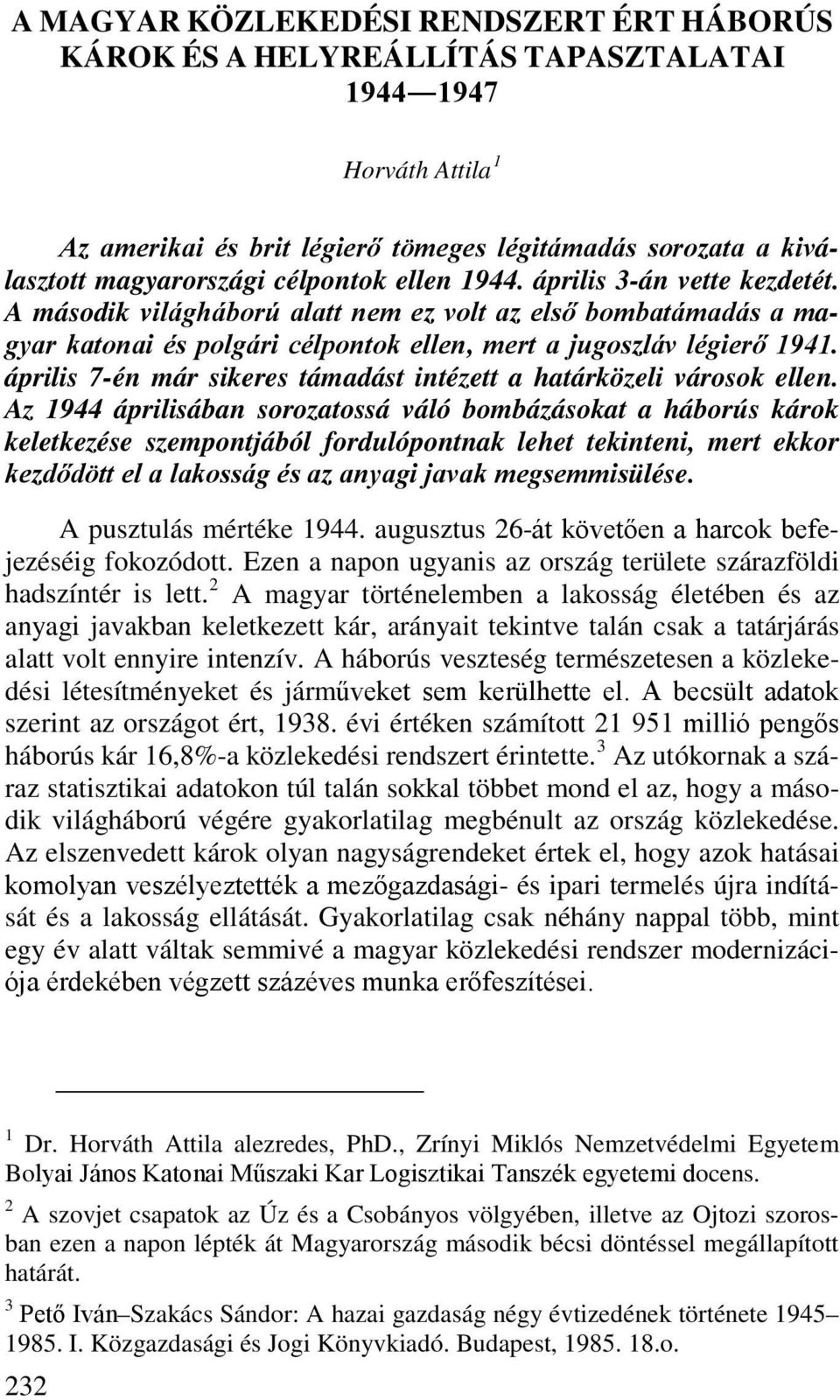 A MAGYAR KÖZLEKEDÉSI RENDSZERT ÉRT HÁBORÚS KÁROK ÉS A HELYREÁLLÍTÁS TAPASZTALATAI 1944—1947

Horváth Attila $^1$

Az amerikai és brit légierő tömeges légitámadás sorozata a kiválasztott magyarországi célpontok ellen 1944. április 3-án vette kezdetét. A második világháború alatt nem ez volt az első bombatámadás a magyar katonai és polgári célpontok ellen, mert a jugoszláv légierő 1941. április 7-én már sikeres támadást intézett a határközeli városok ellen. Az 1944 áprilisában sorozatossá váló bombázásokat a háborús károk keletkezése szempontjából fordulópontnak lehet tekinteni, mert ekkor kezdődött el a lakosság és az anyagi javak megsemmisülése.

A pusztulás mértéke 1944. augusztus 26-át követően a harcok befejezéséig fokozódott. Ezen a napon ugyanis az ország területe szárazföldi hadszíntér is lett.$^2$ A magyar történelemben a lakosság életében és az anyagi javakban keletkezett kár, arányait tekintve talán csak a tatárjárás alatt volt ennyire intenzív. A háborús veszteség természetesen a közlekedési létesítményeket és járműveket sem kerülhette el. A becsült adatok szerint az országot ért, 1938. évi értéken számított 21 951 millió pengős háborús kár 16,8%-a közlekedési rendszert érintette.$^3$ Az utókornak a száraz statisztikai adatokon túl talán sokkal többet mond el az, hogy a második világháború végére gyakorlatilag megbénult az ország közlekedése. Az elszenvedett károk olyan nagyságrendeket értek el, hogy azok hatásai komolyan veszélyeztették a mezőgazdasági- és ipari termelés újra indítását és a lakosság ellátását. Gyakorlatilag csak néhány nappal több, mint egy év alatt váltak semmivé a magyar közlekedési rendszer modernizációja érdekében végzett százéves munka erőfeszítései.

$^1$ Dr. Horváth Attila alezredes, PhD., Zrínyi Miklós Nemzetvédelmi Egyetem Bolyai János Katonai Műszaki Kar Logisztikai Tanszék egyetemi docens.

$^2$ A szovjet csapatok az Úz és a Csobányos völgyében, illetve az Ojtozi szorosban ezen a napon lépték át Magyarország második bécsi döntéssel megállapított határát.

$^3$ Pető Iván–Szakács Sándor: A hazai gazdaság négy évtizedének története 1945–1985. I. Közgazdasági és Jogi Könyvkiadó. Budapest, 1985. 18.o.

232